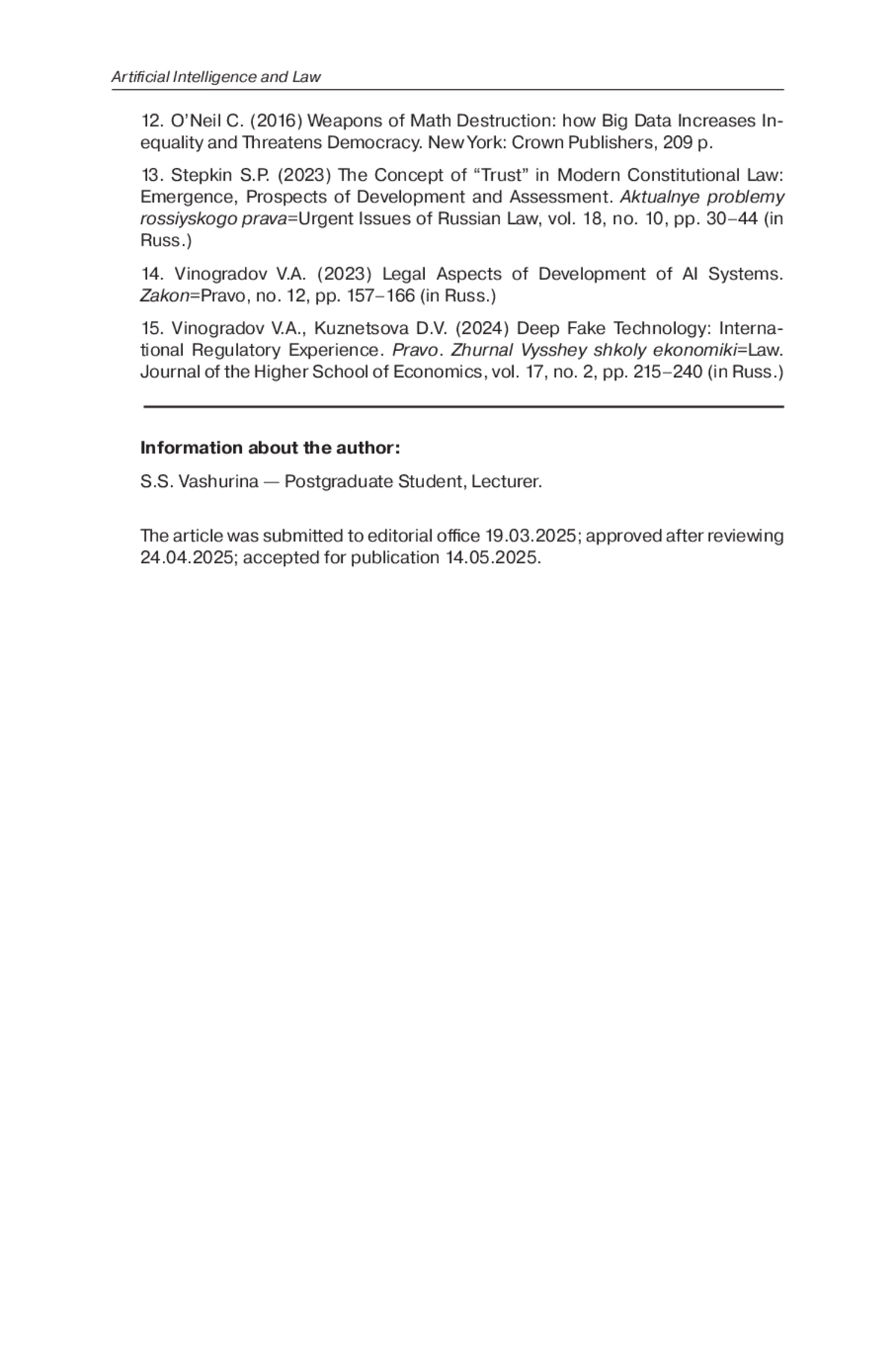 Artificial Intelligence and Law

12. O'Neil C. (2016) Weapons of Math Destruction: how Big Data Increases Inequality and Threatens Democracy. New York: Crown Publishers, 209 p.

13. Stepkin S.P. (2023) The Concept of "Trust" in Modern Constitutional Law: Emergence, Prospects of Development and Assessment. Aktualnye problemy rossiyskogo prava=Urgent Issues of Russian Law, vol. 18, no. 10, pp. 30–44 (in Russ.)

14. Vinogradov V.A. (2023) Legal Aspects of Development of AI Systems. Zakon=Pravo, no. 12, pp. 157–166 (in Russ.)

15. Vinogradov V.A., Kuznetsova D.V. (2024) Deep Fake Technology: International Regulatory Experience. Pravo. Zhurnal Vysshey shkoly ekonomiki=Law. Journal of the Higher School of Economics, vol. 17, no. 2, pp. 215–240 (in Russ.)

Information about the author:

S.S. Vashurina — Postgraduate Student, Lecturer.

The article was submitted to editorial office 19.03.2025; approved after reviewing 24.04.2025; accepted for publication 14.05.2025.